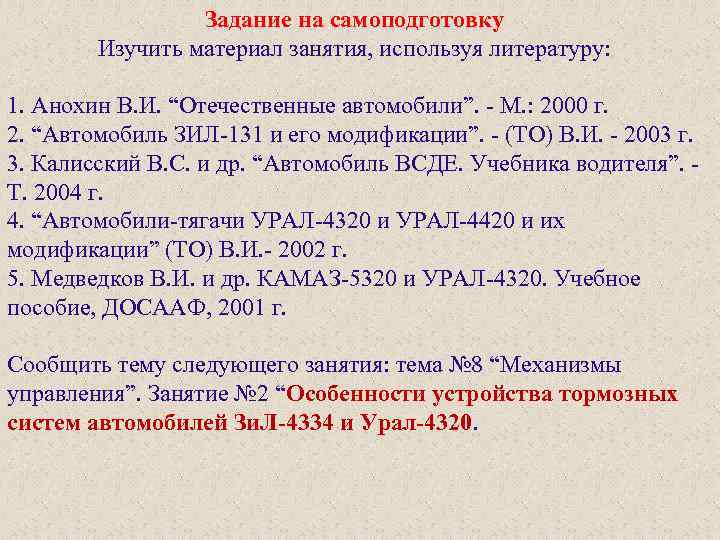 Задание на самоподготовку
Изучить материал занятия, используя литературу:

1. Анохин В.И. “Отечественные автомобили”. - М.: 2000 г.
2. “Автомобиль ЗИЛ-131 и его модификации”. - (ТО) В.И. - 2003 г.
3. Калисский В.С. и др. “Автомобиль ВСДЕ. Учебника водителя”. - Т. 2004 г.
4. “Автомобили-тягачи УРАЛ-4320 и УРАЛ-4420 и их модификации” (ТО) В.И.- 2002 г.
5. Медведков В.И. и др. КАМАЗ-5320 и УРАЛ-4320. Учебное пособие, ДОСААФ, 2001 г.

Сообщить тему следующего занятия: тема №8 “Механизмы управления”. Занятие №2 “Особенности устройства тормозных систем автомобилей ЗиЛ-4334 и Урал-4320.